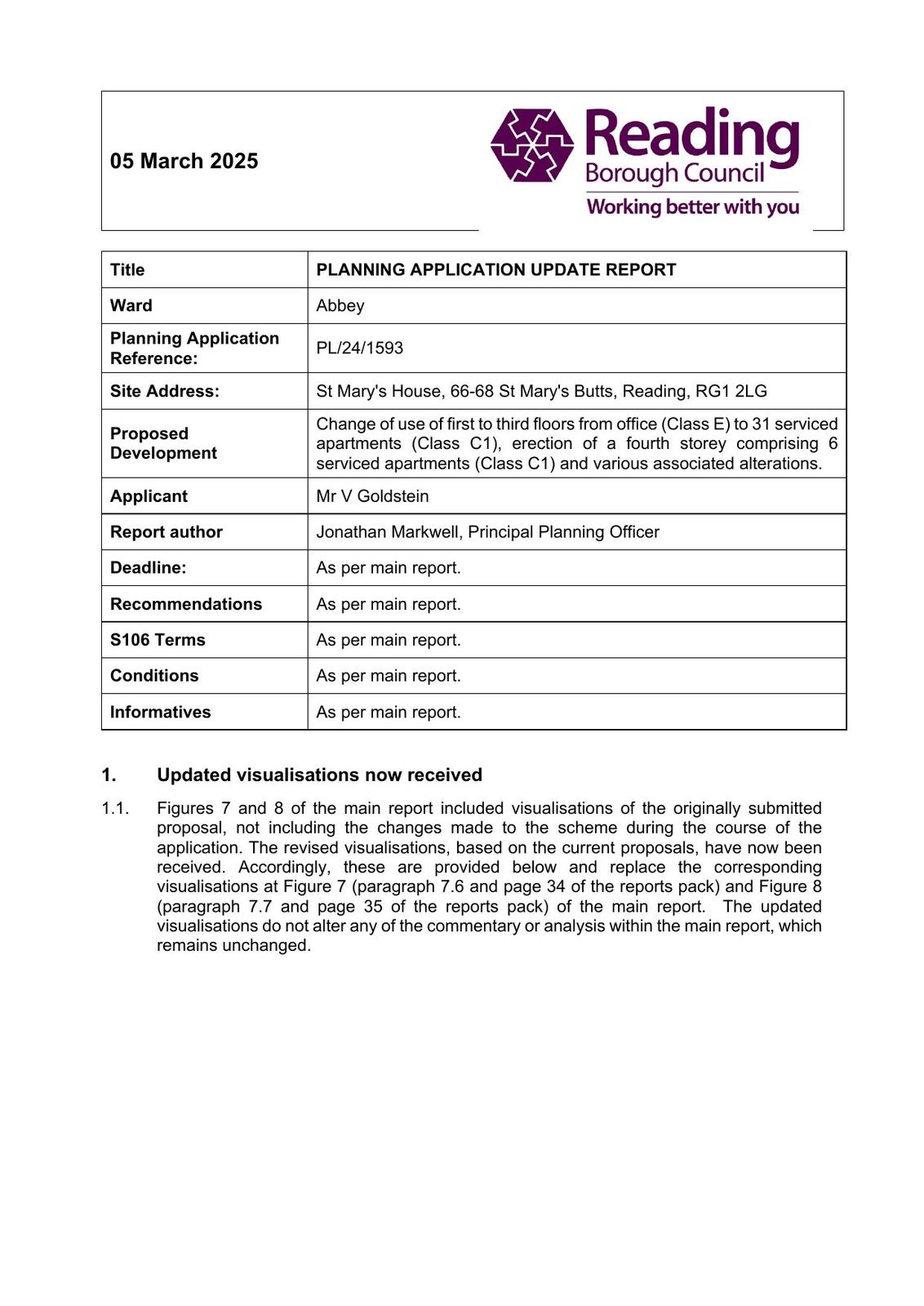 05 March 2025

Reading
Borough Council
Working better with you

| Title | PLANNING APPLICATION UPDATE REPORT |
|---|---|
| Ward | Abbey |
| Planning Application Reference: | PL/24/1593 |
| Site Address: | St Mary's House, 66-68 St Mary's Butts, Reading, RG1 2LG |
| Proposed Development | Change of use of first to third floors from office (Class E) to 31 serviced apartments (Class C1), erection of a fourth storey comprising 6 serviced apartments (Class C1) and various associated alterations. |
| Applicant | Mr V Goldstein |
| Report author | Jonathan Markwell, Principal Planning Officer |
| Deadline: | As per main report. |
| Recommendations | As per main report. |
| S106 Terms | As per main report. |
| Conditions | As per main report. |
| Informatives | As per main report. |

1. Updated visualisations now received

1.1. Figures 7 and 8 of the main report included visualisations of the originally submitted proposal, not including the changes made to the scheme during the course of the application. The revised visualisations, based on the current proposals, have now been received. Accordingly, these are provided below and replace the corresponding visualisations at Figure 7 (paragraph 7.6 and page 34 of the reports pack) and Figure 8 (paragraph 7.7 and page 35 of the reports pack) of the main report. The updated visualisations do not alter any of the commentary or analysis within the main report, which remains unchanged.